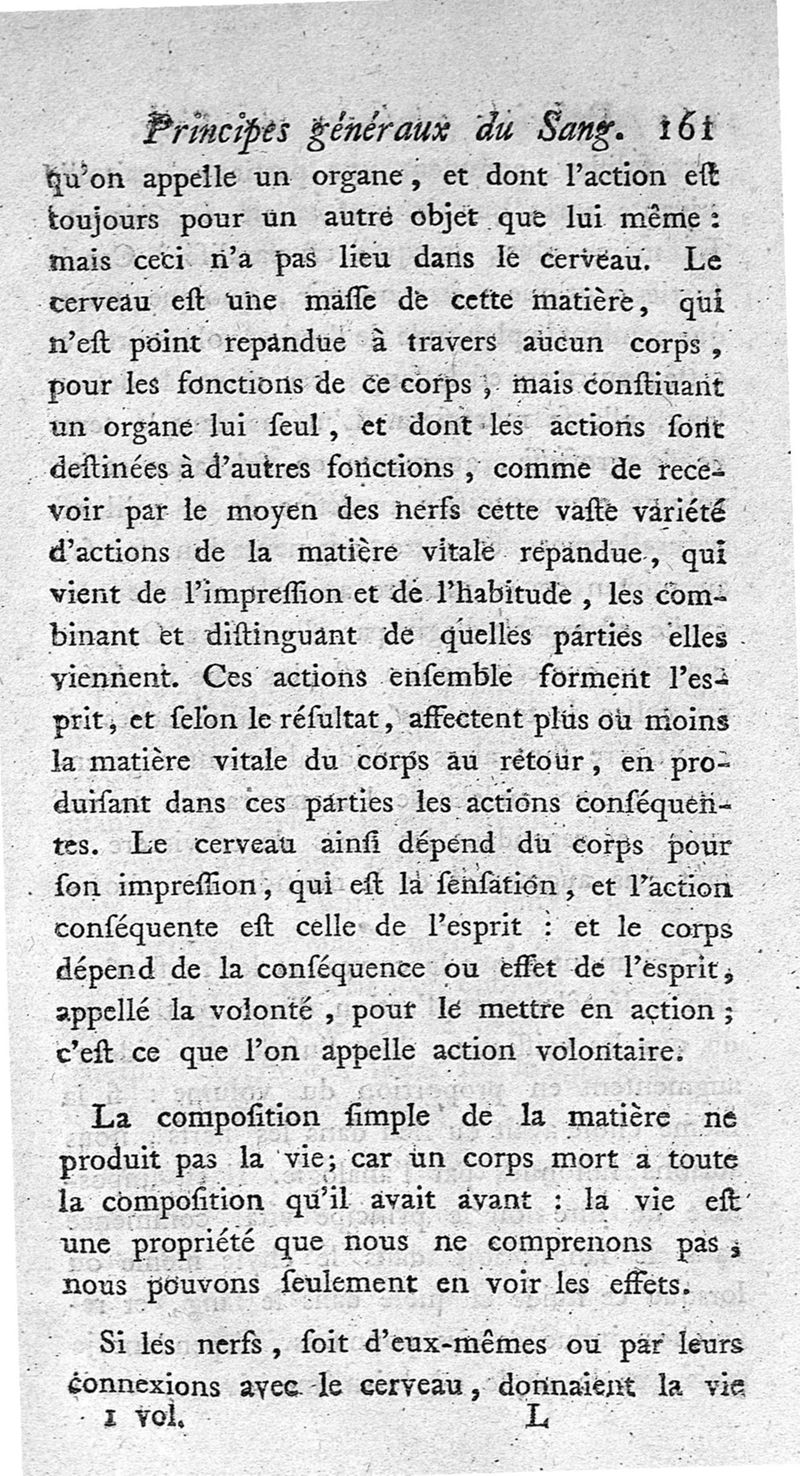 Principes généraux du Sang. 161

qu'on appelle un organe, et dont l'action eſt toujours pour un autre objet que lui même : mais ceci n'a pas lieu dans le cerveau. Le cerveau eſt une maſſe de cette matière, qui n'eſt point repandue à travers aucun corps, pour les fonctions de ce corps, mais conſtiuant un organe lui ſeul, et dont les actions ſont deſtinées à d'autres fonctions, comme de recevoir par le moyen des nerfs cette vaſte variété d'actions de la matière vitale repandue, qui vient de l'impreſſion et de l'habitude, les combinant et diſtinguant de quelles parties elles viennent. Ces actions enſemble forment l'esprit, et ſelon le réſultat, affectent plus ou moins la matière vitale du corps au retour, en produiſant dans ces parties les actions conſéquentes. Le cerveau ainſi dépend du corps pour ſon impreſſion, qui eſt la ſenſation, et l'action conſéquente eſt celle de l'esprit : et le corps dépend de la conſéquence ou effet de l'esprit, appellé la volonté, pour le mettre en action ; c'eſt ce que l'on appelle action volontaire.

La compoſition ſimple de la matière ne produit pas la vie; car un corps mort a toute la compoſition qu'il avait avant : la vie eſt une propriété que nous ne comprenons pas ; nous pouvons ſeulement en voir les effets.

Si les nerfs, ſoit d'eux-mêmes ou par leurs connexions avec le cerveau, donnaient la vie

1 vol. L